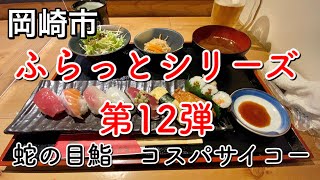 岡崎市

ふらっとシリーズ

第12弾

蛇の目鮨　コスパサイコー